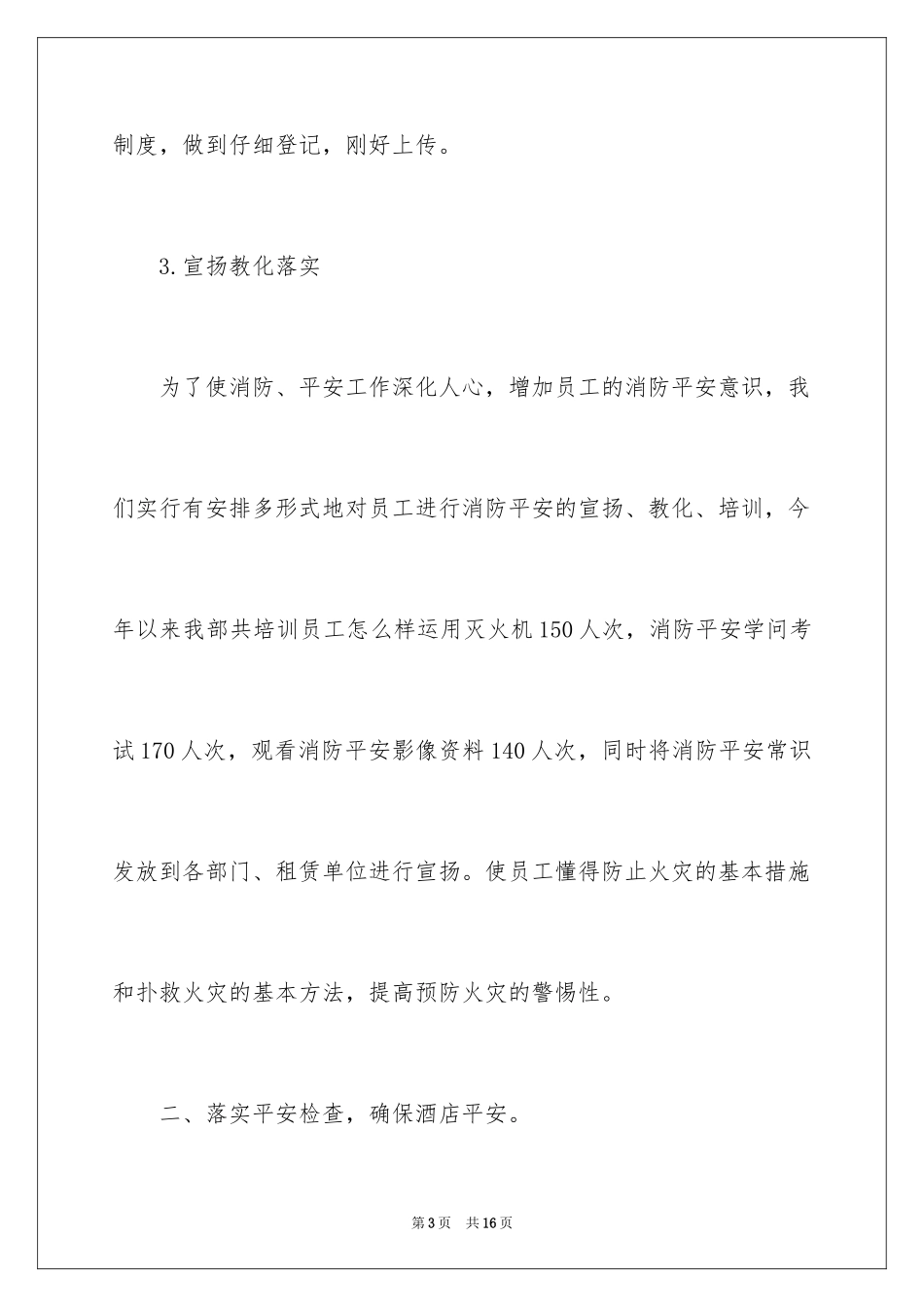 制度，做到仔细登记，刚好上传。

3.宣扬教化落实

为了使消防、平安工作深化人心，增加员工的消防平安意识，我们实行有安排多形式地对员工进行消防平安的宣扬、教化、培训，今年以来我部共培训员工怎么样运用灭火机150人次，消防平安学问考试170人次，观看消防平安影像资料140人次，同时将消防平安常识发放到各部门、租赁单位进行宣扬。使员工懂得防止火灾的基本措施和扑救火灾的基本方法，提高预防火灾的警惕性。

二、落实平安检查，确保酒店平安。

第3页 共16页